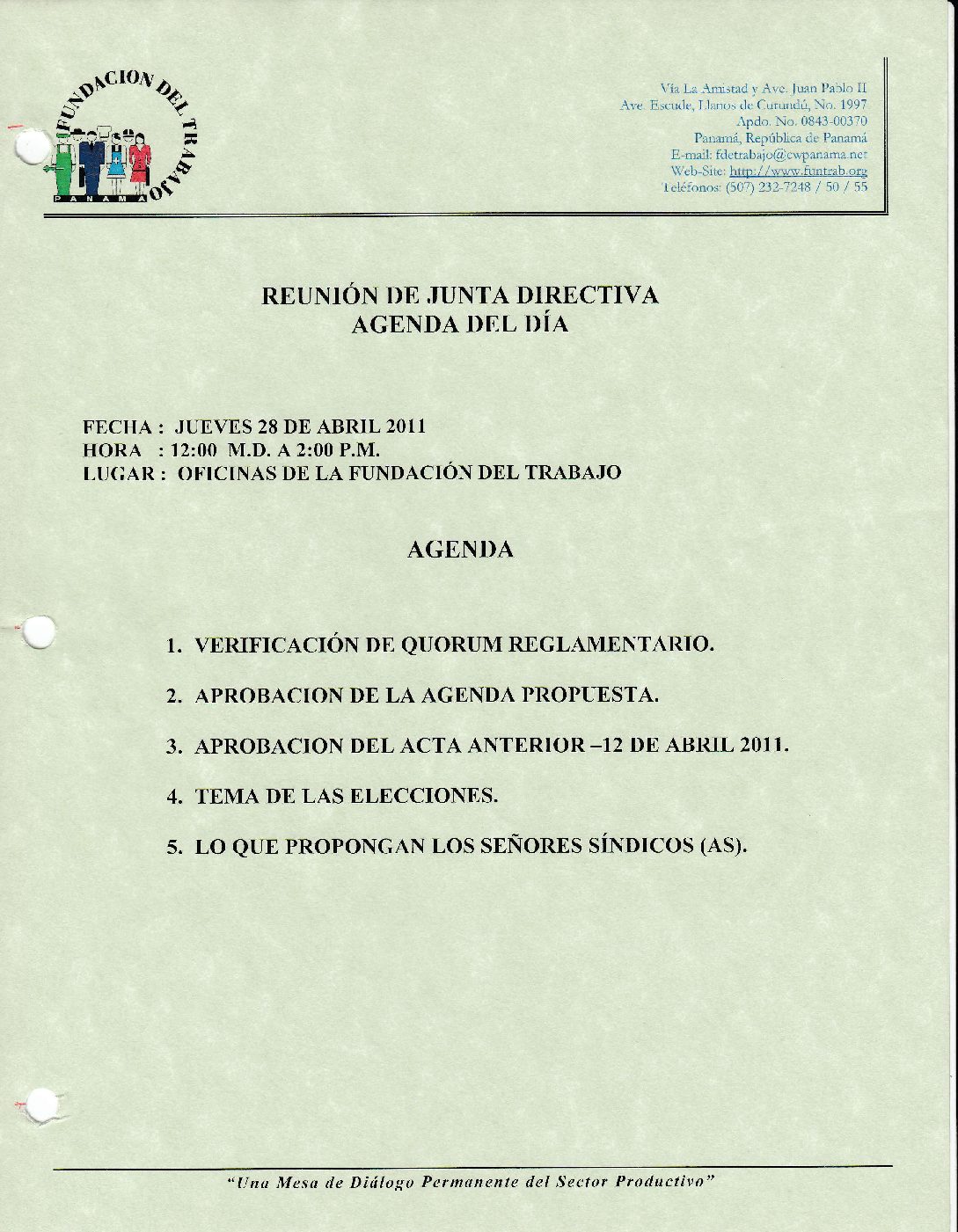 FUNDACION DEL TRABAJO
PANAMA

Vía La Amistad y Ave. Juan Pablo II
Ave. Escude, Llanos de Curundú, No. 1997
Apdo. No. 0843-00370
Panamá, República de Panamá
E-mail: fdetrabajo@cwpanama.net
Web-Site: http://www.funtrab.org
Teléfonos: (507) 232-7248 / 50 / 55

REUNIÓN DE JUNTA DIRECTIVA
AGENDA DEL DÍA

FECHA : JUEVES 28 DE ABRIL 2011
HORA : 12:00 M.D. A 2:00 P.M.
LUGAR : OFICINAS DE LA FUNDACIÓN DEL TRABAJO

AGENDA

1. VERIFICACIÓN DE QUORUM REGLAMENTARIO.

2. APROBACION DE LA AGENDA PROPUESTA.

3. APROBACION DEL ACTA ANTERIOR –12 DE ABRIL 2011.

4. TEMA DE LAS ELECCIONES.

5. LO QUE PROPONGAN LOS SEÑORES SÍNDICOS (AS).

"Una Mesa de Diálogo Permanente del Sector Productivo"